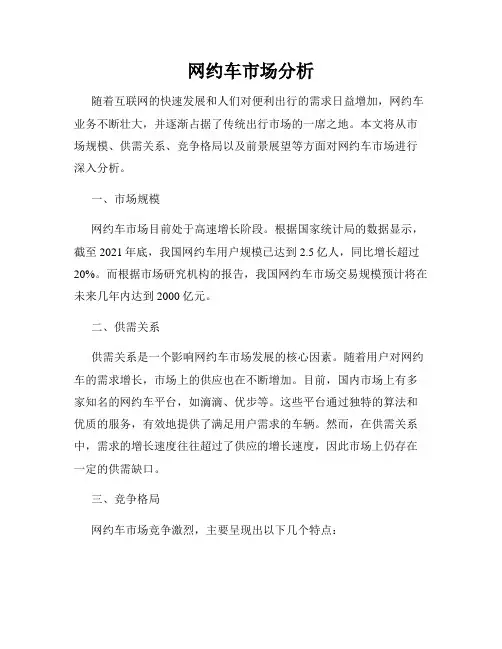 网约车市场分析

随着互联网的快速发展和人们对便利出行的需求日益增加，网约车业务不断壮大，并逐渐占据了传统出行市场的一席之地。本文将从市场规模、供需关系、竞争格局以及前景展望等方面对网约车市场进行深入分析。

一、市场规模

网约车市场目前处于高速增长阶段。根据国家统计局的数据显示，截至 2021 年底，我国网约车用户规模已达到 2.5 亿人，同比增长超过 20%。而根据市场研究机构的报告，我国网约车市场交易规模预计将在未来几年内达到 2000 亿元。

二、供需关系

供需关系是一个影响网约车市场发展的核心因素。随着用户对网约车的需求增长，市场上的供应也在不断增加。目前，国内市场上有多家知名的网约车平台，如滴滴、优步等。这些平台通过独特的算法和优质的服务，有效地提供了满足用户需求的车辆。然而，在供需关系中，需求的增长速度往往超过了供应的增长速度，因此市场上仍存在一定的供需缺口。

三、竞争格局

网约车市场竞争激烈，主要呈现出以下几个特点：